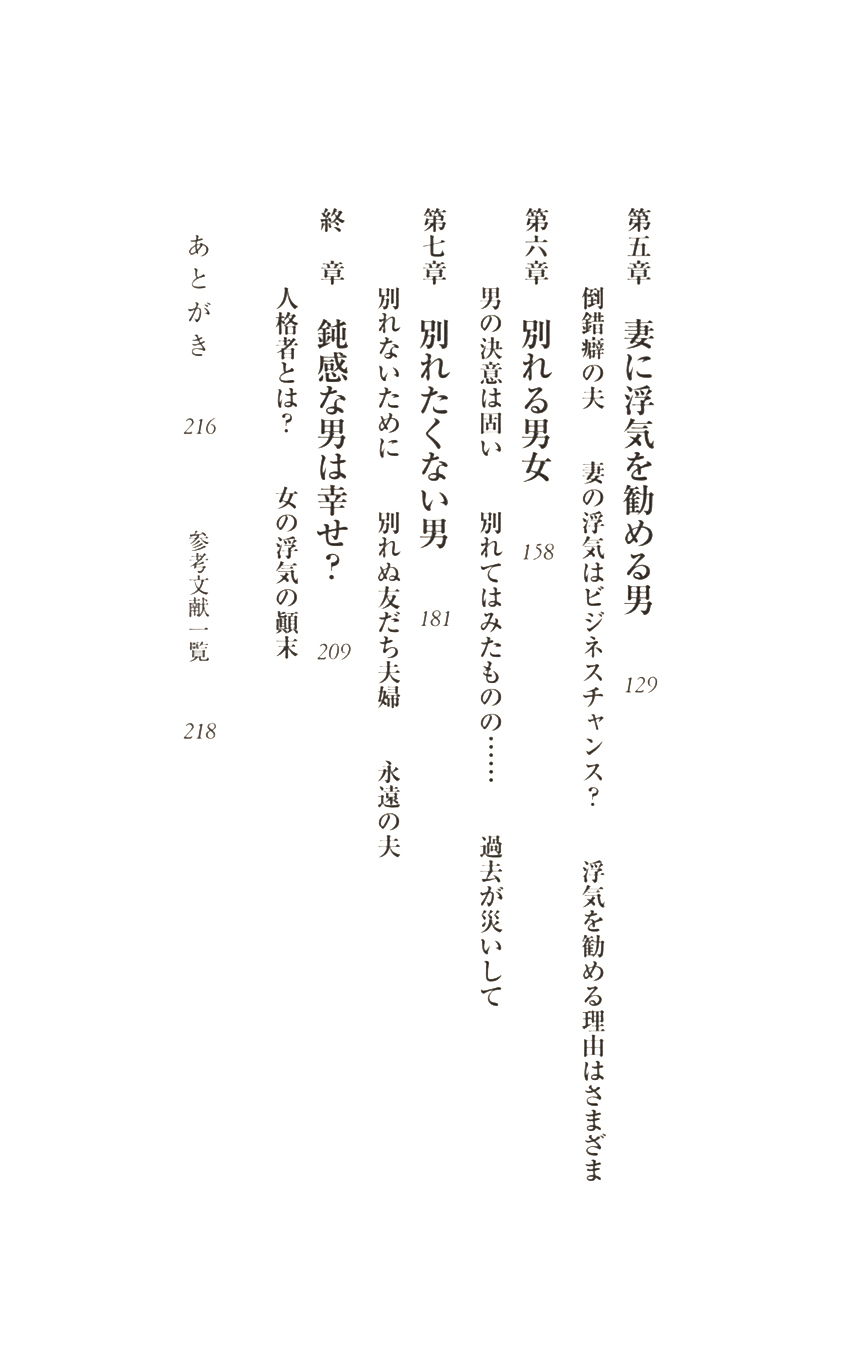 第五章　妻に浮気を勧める男　129

倒錯癖の夫　妻の浮気はビジネスチャンス？　浮気を勧める理由はさまざま

第六章　別れる男女　158

男の決意は固い　別れてはみたものの……　過去が災いして

第七章　別れたくない男　181

別れないために　別れぬ友だち夫婦　永遠の夫

終　章　鈍感な男は幸せ？　209

人格者とは？　女の浮気の顛末

あとがき　216

参考文献一覧　218